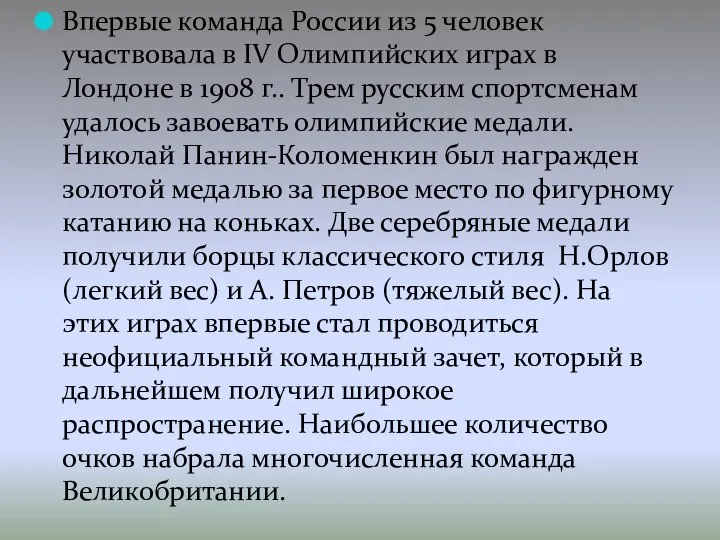 Впервые команда России из 5 человек участвовала в IV Олимпийских играх в Лондоне в 1908 г.. Трем русским спортсменам удалось завоевать олимпийские медали. Николай Панин-Коломенкин был награжден золотой медалью за первое место по фигурному катанию на коньках. Две серебряные медали получили борцы классического стиля  Н.Орлов (легкий вес) и А. Петров (тяжелый вес). На этих играх впервые стал проводиться неофициальный командный зачет, который в дальнейшем получил широкое распространение. Наибольшее количество очков набрала многочисленная команда Великобритании.